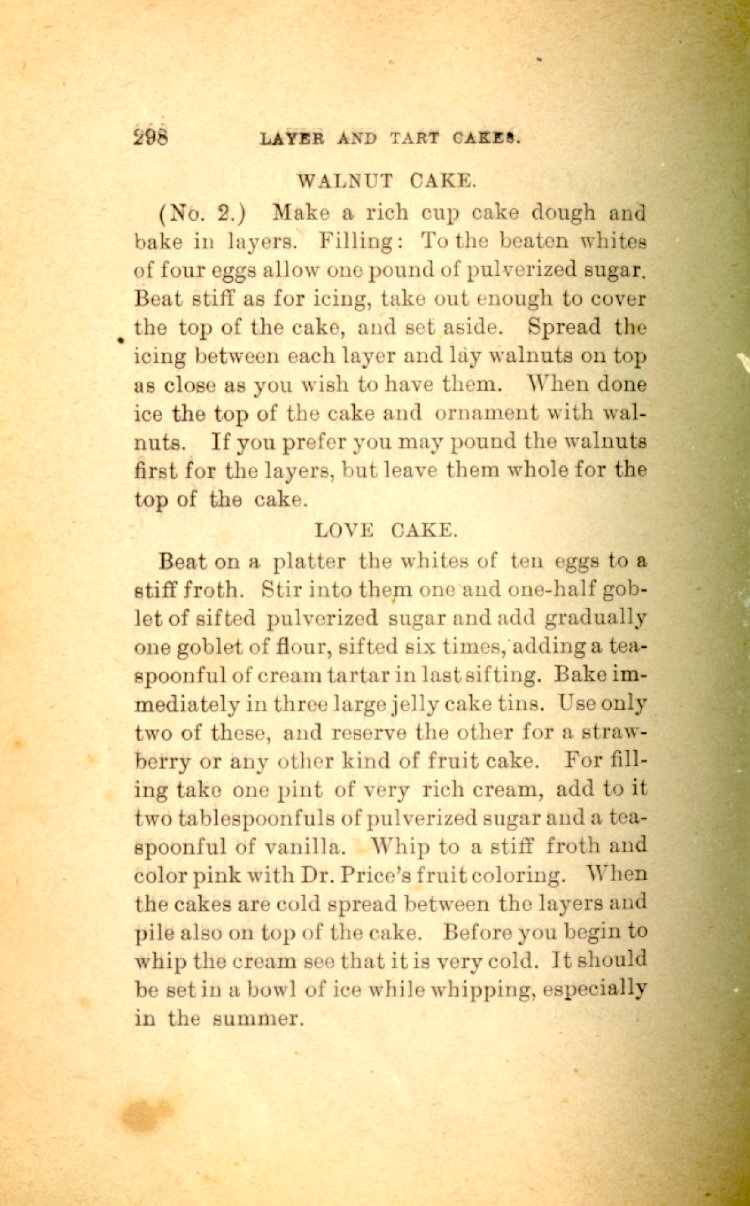 298 LAYER AND TART CAKES.

WALNUT CAKE.

(No. 2.) Make a rich cup cake dough and bake in layers. Filling: To the beaten whites of four eggs allow one pound of pulverized sugar. Beat stiff as for icing, take out enough to cover the top of the cake, and set aside. Spread the icing between each layer and lay walnuts on top as close as you wish to have them. When done ice the top of the cake and ornament with walnuts. If you prefer you may pound the walnuts first for the layers, but leave them whole for the top of the cake.

LOVE CAKE.

Beat on a platter the whites of ten eggs to a stiff froth. Stir into them one and one-half goblet of sifted pulverized sugar and add gradually one goblet of flour, sifted six times, adding a teaspoonful of cream tartar in last sifting. Bake immediately in three large jelly cake tins. Use only two of these, and reserve the other for a strawberry or any other kind of fruit cake. For filling take one pint of very rich cream, add to it two tablespoonfuls of pulverized sugar and a teaspoonful of vanilla. Whip to a stiff froth and color pink with Dr. Price's fruit coloring. When the cakes are cold spread between the layers and pile also on top of the cake. Before you begin to whip the cream see that it is very cold. It should be set in a bowl of ice while whipping, especially in the summer.